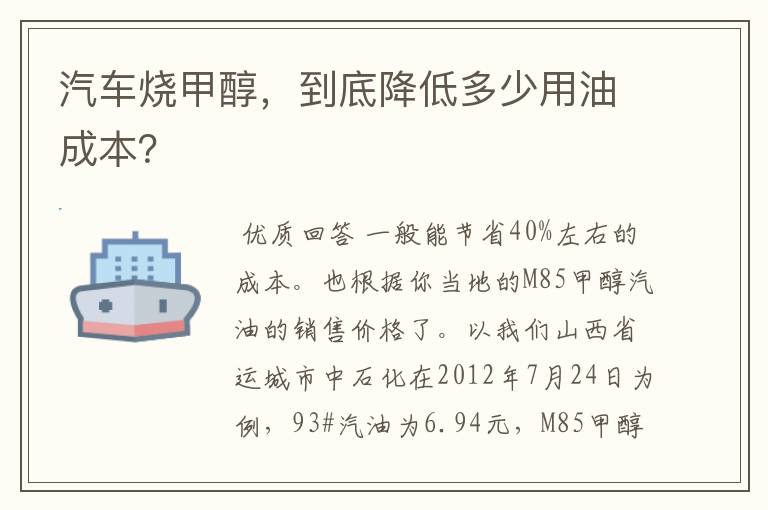 汽车烧甲醇，到底降低多少用油成本?

优质回答 一般能节省40%左右的成本。也根据你当地的M85甲醇汽油的销售价格了。以我们山西省运城市中石化在2012年7月24日为例，93#汽油为6.94元，M85甲醇